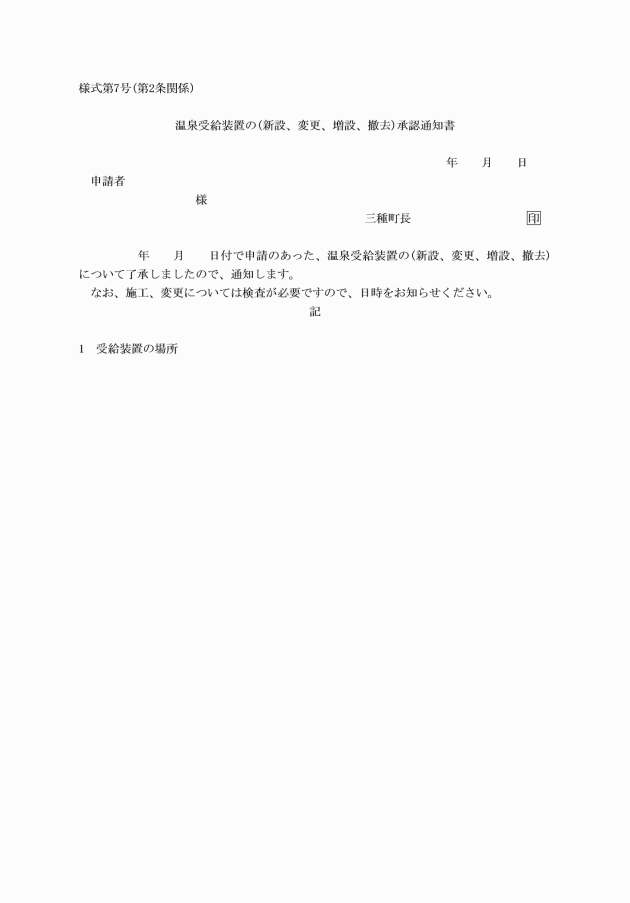 様式第7号(第2条関係)

温泉受給装置の(新設、変更、増設、撤去)承認通知書

年　月　日

申請者

様

三種町長　印

年　月　日付で申請のあった、温泉受給装置の(新設、変更、増設、撤去)について了承しましたので、通知します。

なお、施工、変更については検査が必要ですので、日時をお知らせください。

記

1　受給装置の場所